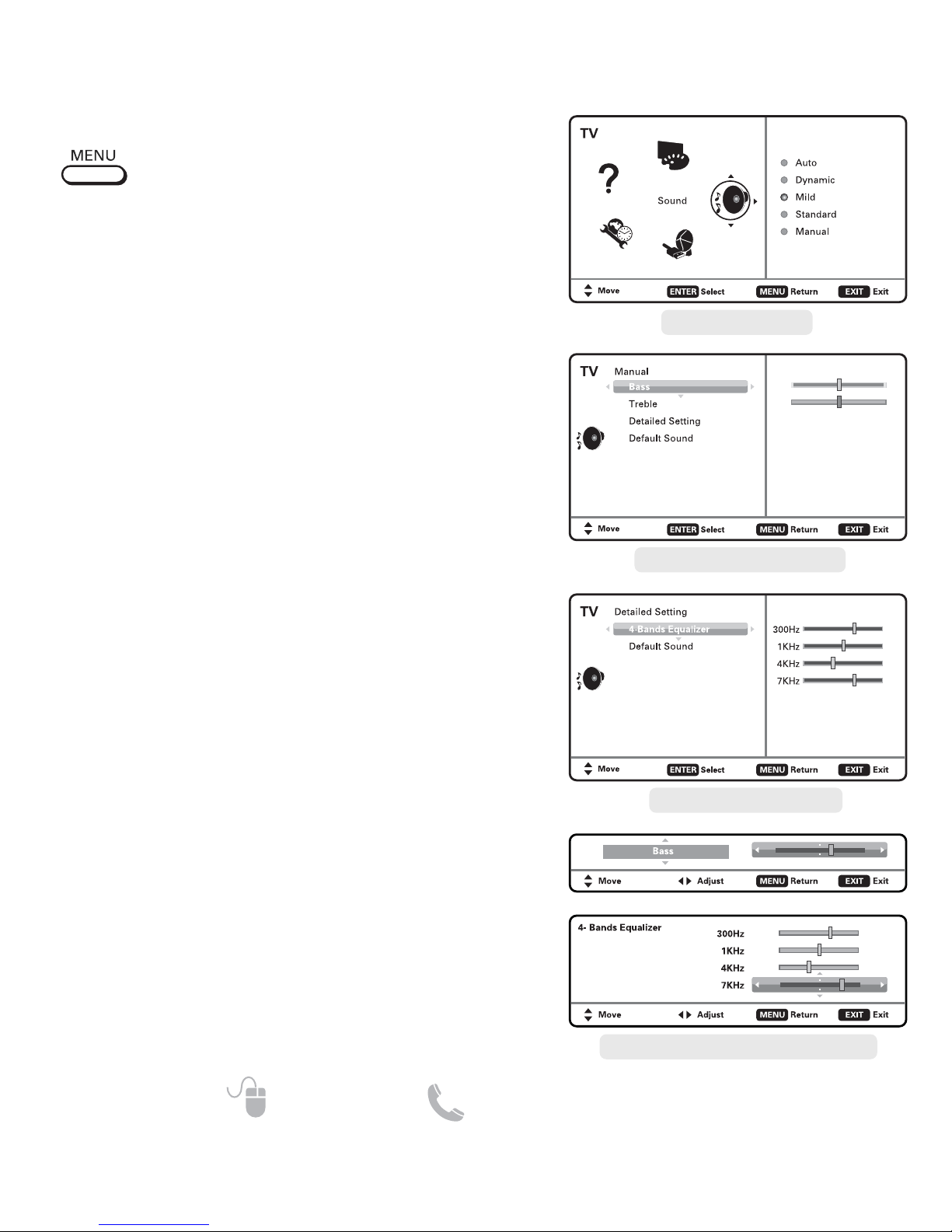 MENU

TV

Sound

Auto
Dynamic
Mild
Standard
Manual

Move ENTER Select MENU Return EXIT Exit

TV Manual
Bass
Treble
Detailed Setting
Default Sound

Move ENTER Select MENU Return EXIT Exit

TV Detailed Setting
4-Bands Equalizer
Default Sound

300Hz
1KHz
4KHz
7KHz

Move ENTER Select MENU Return EXIT Exit

Bass

Move Adjust MENU Return EXIT Exit

4- Bands Equalizer
300Hz
1KHz
4KHz
7KHz

Move Adjust MENU Return EXIT Exit